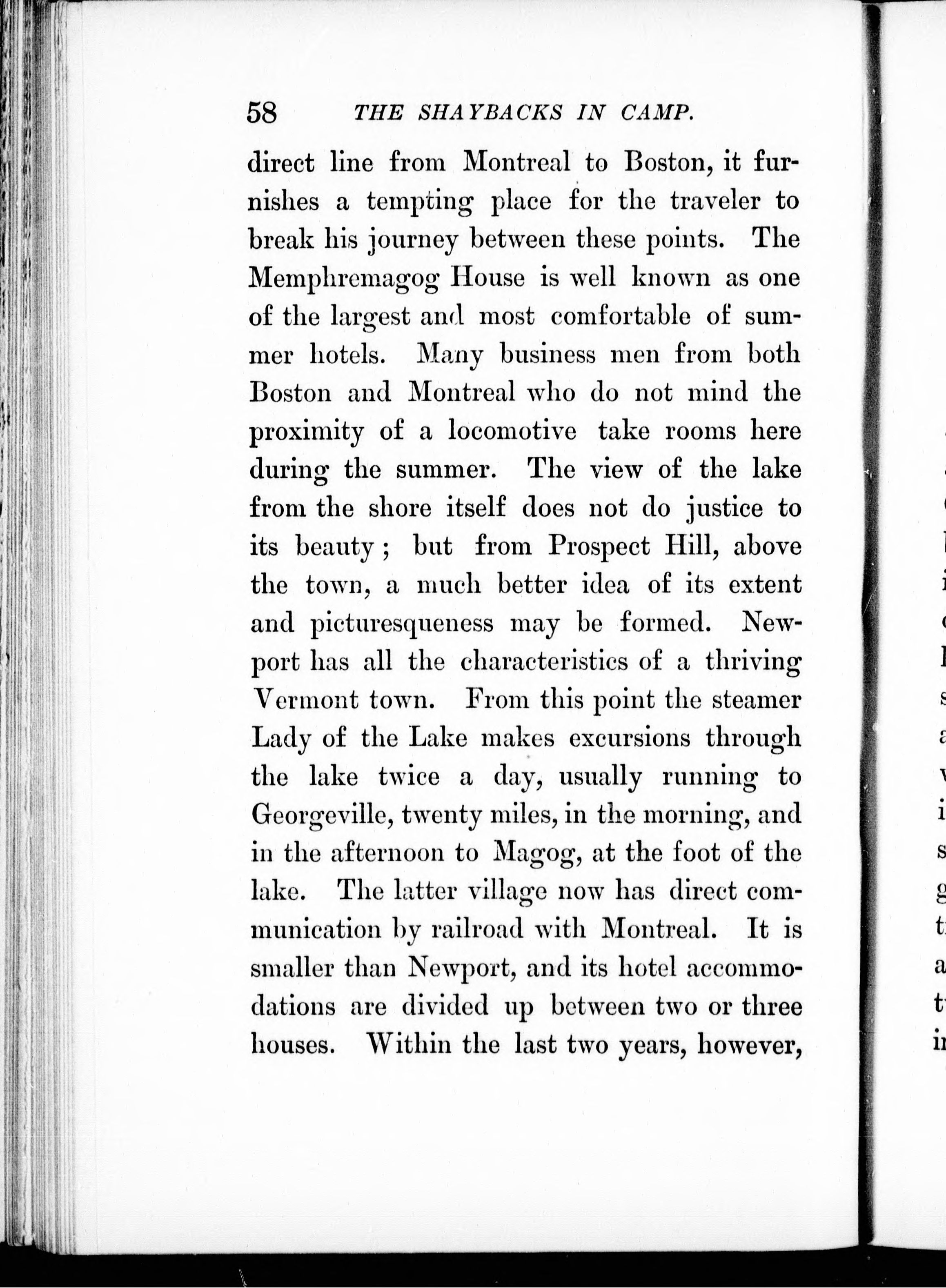 58 THE SHAYBACKS IN CAMP.

direct line from Montreal to Boston, it furnishes a tempting place for the traveler to break his journey between these points. The Memphremagog House is well known as one of the largest and most comfortable of summer hotels. Many business men from both Boston and Montreal who do not mind the proximity of a locomotive take rooms here during the summer. The view of the lake from the shore itself does not do justice to its beauty; but from Prospect Hill, above the town, a much better idea of its extent and picturesqueness may be formed. Newport has all the characteristics of a thriving Vermont town. From this point the steamer Lady of the Lake makes excursions through the lake twice a day, usually running to Georgeville, twenty miles, in the morning, and in the afternoon to Magog, at the foot of the lake. The latter village now has direct communication by railroad with Montreal. It is smaller than Newport, and its hotel accommodations are divided up between two or three houses. Within the last two years, however,